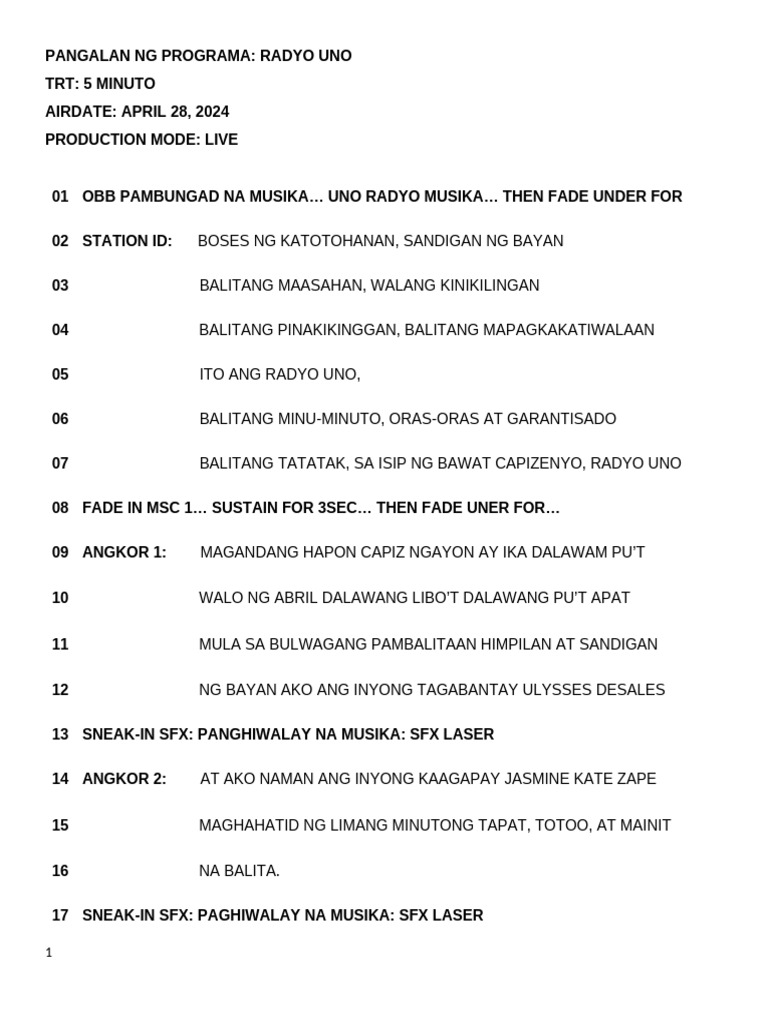 PANGALAN NG PROGRAMA: RADYO UNO
TRT: 5 MINUTO
AIRDATE: APRIL 28, 2024
PRODUCTION MODE: LIVE

01 OBB PAMBUNGAD NA MUSIKA… UNO RADYO MUSIKA… THEN FADE UNDER FOR

02 STATION ID: BOSES NG KATOTOHANAN, SANDIGAN NG BAYAN

03 BALITANG MAASAHAN, WALANG KINIKILINGAN

04 BALITANG PINAKIKINGGAN, BALITANG MAPAGKAKATIWALAAN

05 ITO ANG RADYO UNO,

06 BALITANG MINU-MINUTO, ORAS-ORAS AT GARANTISADO

07 BALITANG TATATAK, SA ISIP NG BAWAT CAPIZENYO, RADYO UNO

08 FADE IN MSC 1… SUSTAIN FOR 3SEC… THEN FADE UNER FOR…

09 ANGKOR 1: MAGANDANG HAPON CAPIZ NGAYON AY IKA DALAWAM PU'T

10 WALO NG ABRIL DALAWANG LIBO'T DALAWANG PU'T APAT

11 MULA SA BULWAGANG PAMBALITAAN HIMPILAN AT SANDIGAN

12 NG BAYAN AKO ANG INYONG TAGABANTAY ULYSSES DESALES

13 SNEAK-IN SFX: PANGHIWALAY NA MUSIKA: SFX LASER

14 ANGKOR 2: AT AKO NAMAN ANG INYONG KAAGAPAY JASMINE KATE ZAPE

15 MAGHAHATID NG LIMANG MINUTONG TAPAT, TOTOO, AT MAINIT

16 NA BALITA.

17 SNEAK-IN SFX: PAGHIWALAY NA MUSIKA: SFX LASER

1